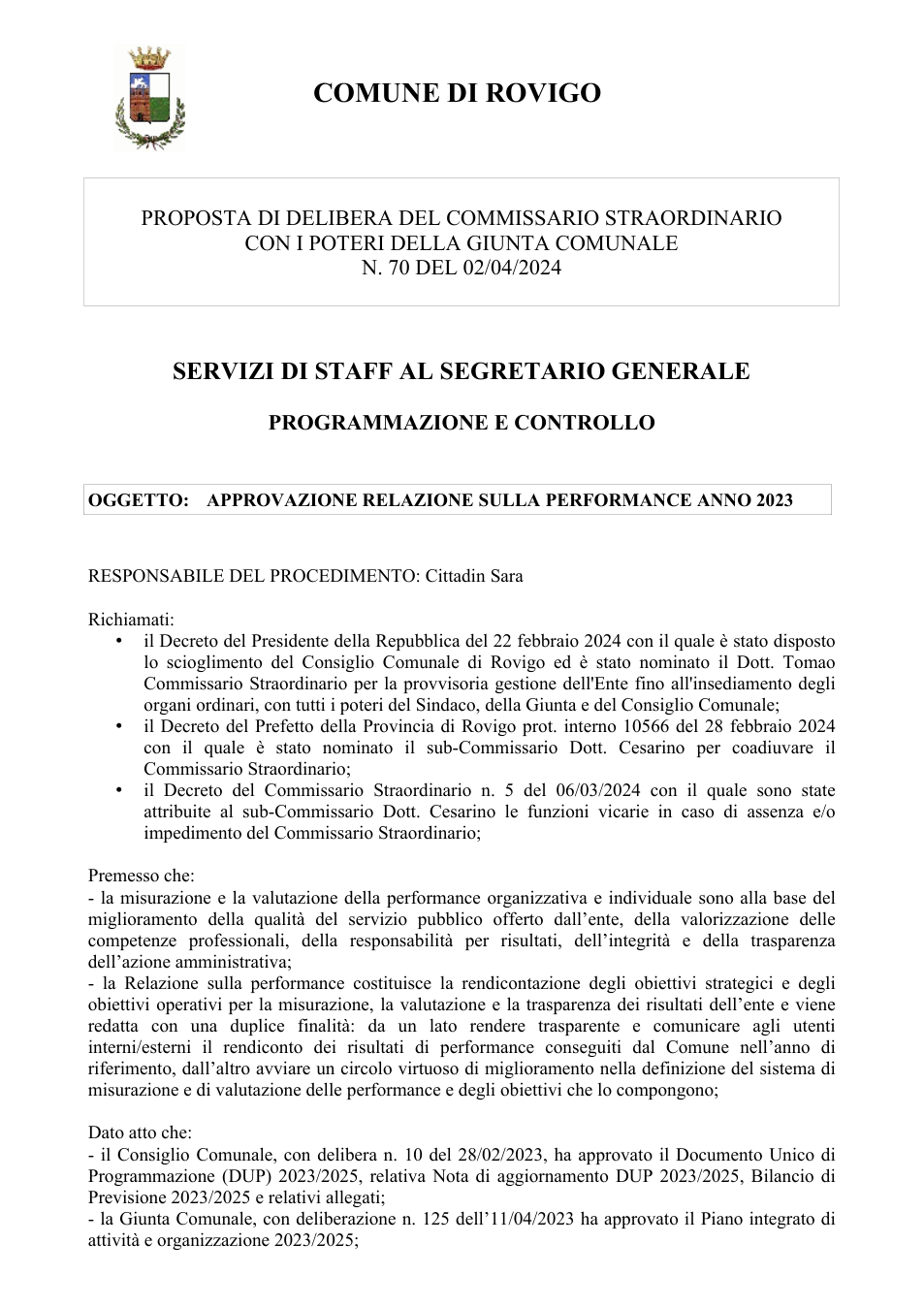 COMUNE DI ROVIGO

PROPOSTA DI DELIBERA DEL COMMISSARIO STRAORDINARIO
CON I POTERI DELLA GIUNTA COMUNALE
N. 70 DEL 02/04/2024

SERVIZI DI STAFF AL SEGRETARIO GENERALE

PROGRAMMAZIONE E CONTROLLO

OGGETTO: APPROVAZIONE RELAZIONE SULLA PERFORMANCE ANNO 2023

RESPONSABILE DEL PROCEDIMENTO: Cittadin Sara

Richiamati:
• il Decreto del Presidente della Repubblica del 22 febbraio 2024 con il quale è stato disposto lo scioglimento del Consiglio Comunale di Rovigo ed è stato nominato il Dott. Tomao Commissario Straordinario per la provvisoria gestione dell'Ente fino all'insediamento degli organi ordinari, con tutti i poteri del Sindaco, della Giunta e del Consiglio Comunale;
• il Decreto del Prefetto della Provincia di Rovigo prot. interno 10566 del 28 febbraio 2024 con il quale è stato nominato il sub-Commissario Dott. Cesarino per coadiuvare il Commissario Straordinario;
• il Decreto del Commissario Straordinario n. 5 del 06/03/2024 con il quale sono state attribuite al sub-Commissario Dott. Cesarino le funzioni vicarie in caso di assenza e/o impedimento del Commissario Straordinario;

Premesso che:
- la misurazione e la valutazione della performance organizzativa e individuale sono alla base del miglioramento della qualità del servizio pubblico offerto dall'ente, della valorizzazione delle competenze professionali, della responsabilità per risultati, dell'integrità e della trasparenza dell'azione amministrativa;
- la Relazione sulla performance costituisce la rendicontazione degli obiettivi strategici e degli obiettivi operativi per la misurazione, la valutazione e la trasparenza dei risultati dell'ente e viene redatta con una duplice finalità: da un lato rendere trasparente e comunicare agli utenti interni/esterni il rendiconto dei risultati di performance conseguiti dal Comune nell'anno di riferimento, dall'altro avviare un circolo virtuoso di miglioramento nella definizione del sistema di misurazione e di valutazione delle performance e degli obiettivi che lo compongono;

Dato atto che:
- il Consiglio Comunale, con delibera n. 10 del 28/02/2023, ha approvato il Documento Unico di Programmazione (DUP) 2023/2025, relativa Nota di aggiornamento DUP 2023/2025, Bilancio di Previsione 2023/2025 e relativi allegati;
- la Giunta Comunale, con deliberazione n. 125 dell'11/04/2023 ha approvato il Piano integrato di attività e organizzazione 2023/2025;